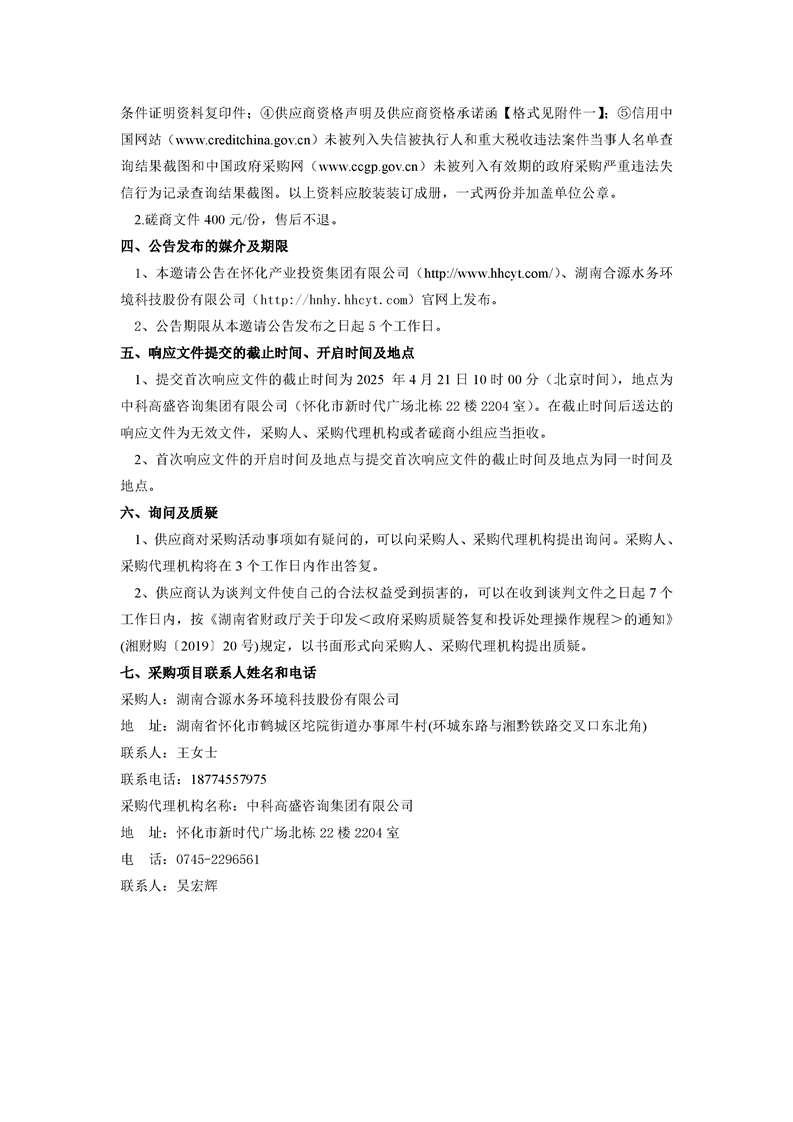 条件证明资料复印件；④供应商资格声明及供应商资格承诺函【格式见附件一】；⑤信用中国网站（www.creditchina.gov.cn）未被列入失信被执行人和重大税收违法案件当事人名单查询结果截图和中国政府采购网（www.ccgp.gov.cn）未被列入有效期的政府采购严重违法失信行为记录查询结果截图。以上资料应胶装装订成册，一式两份并加盖单位公章。

2.磋商文件 400 元/份，售后不退。

四、公告发布的媒介及期限

1、本邀请公告在怀化产业投资集团有限公司（http://www.hhcyt.com/）、湖南合源水务环境科技股份有限公司（http://hnhy.hhcyt.com）官网上发布。

2、公告期限从本邀请公告发布之日起 5 个工作日。

五、响应文件提交的截止时间、开启时间及地点

1、提交首次响应文件的截止时间为 2025 年 4 月 21 日 10 时 00 分（北京时间），地点为中科高盛咨询集团有限公司（怀化市新时代广场北栋 22 楼 2204 室）。在截止时间后送达的响应文件为无效文件，采购人、采购代理机构或者磋商小组应当拒收。

2、首次响应文件的开启时间及地点与提交首次响应文件的截止时间及地点为同一时间及地点。

六、询问及质疑

1、供应商对采购活动事项如有疑问的，可以向采购人、采购代理机构提出询问。采购人、采购代理机构将在 3 个工作日内作出答复。

2、供应商认为谈判文件使自己的合法权益受到损害的，可以在收到谈判文件之日起 7 个工作日内，按《湖南省财政厅关于印发＜政府采购质疑答复和投诉处理操作规程＞的通知》(湘财购〔2019〕20 号)规定，以书面形式向采购人、采购代理机构提出质疑。

七、采购项目联系人姓名和电话

采购人：湖南合源水务环境科技股份有限公司

地 址：湖南省怀化市鹤城区坨院街道办事犀牛村(环城东路与湘黔铁路交叉口东北角)

联系人：王女士

联系电话：18774557975

采购代理机构名称：中科高盛咨询集团有限公司

地 址：怀化市新时代广场北栋 22 楼 2204 室

电 话：0745-2296561

联系人：吴宏辉